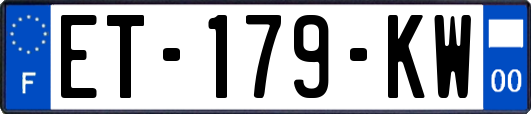 F
ET-179-KW
00